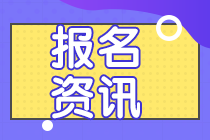 报名
资讯